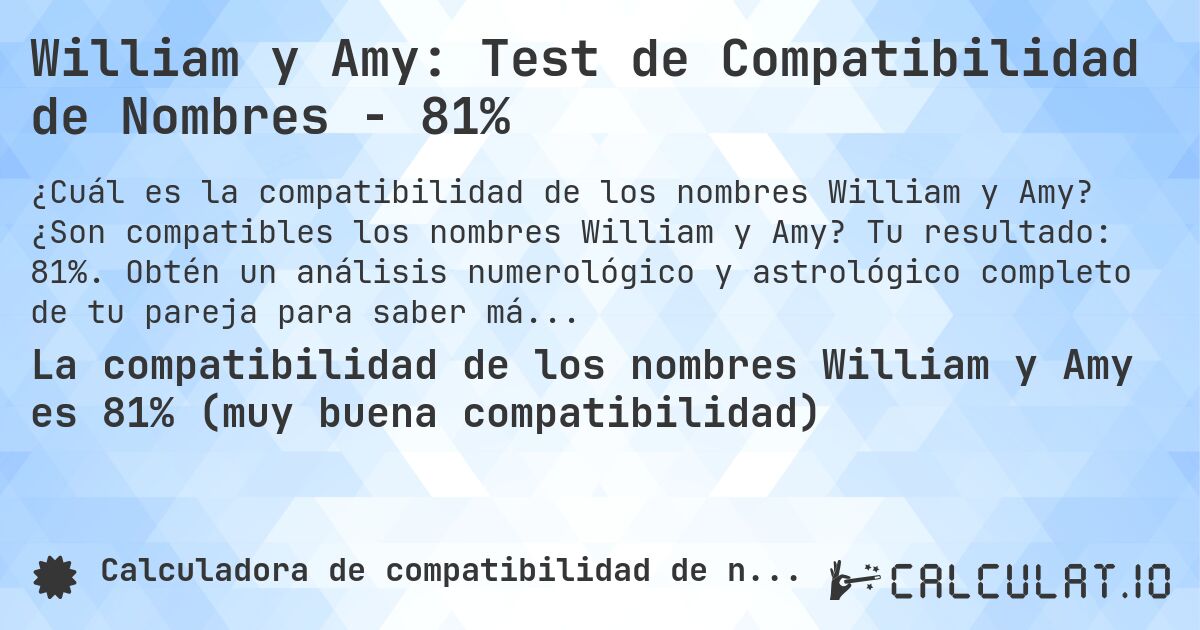 William y Amy: Test de Compatibilidad de Nombres - 81%

¿Cuál es la compatibilidad de los nombres William y Amy? ¿Son compatibles los nombres William y Amy? Tu resultado: 81%. Obtén un análisis numerológico y astrológico completo de tu pareja para saber má...

La compatibilidad de los nombres William y Amy es 81% (muy buena compatibilidad)

Calculadora de compatibilidad de n...

CALCULAT.IO